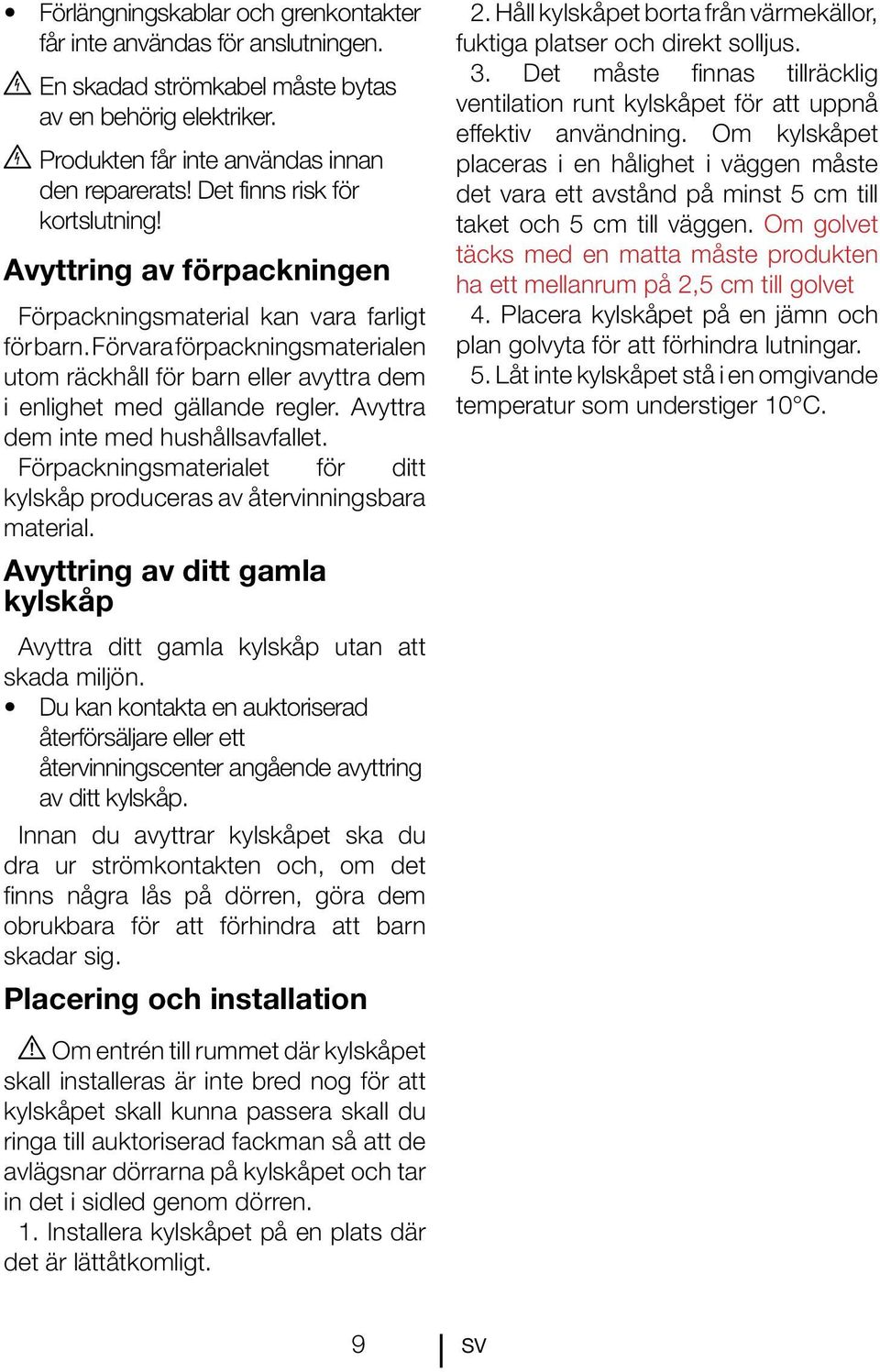 • Förlängningskablar och grenkontakter får inte användas för anslutningen.

En skadad strömkabel måste bytas av en behörig elektriker.

Produkten får inte användas innan den reparerats! Det finns risk för kortslutning!

Avyttring av förpackningen

Förpackningsmaterial kan vara farligt för barn. Förvara förpackningsmaterialen utom räckhåll för barn eller avyttra dem i enlighet med gällande regler. Avyttra dem inte med hushållsavfallet.

Förpackningsmaterialet för ditt kylskåp produceras av återvinningsbara material.

Avyttring av ditt gamla kylskåp

Avyttra ditt gamla kylskåp utan att skada miljön.

• Du kan kontakta en auktoriserad återförsäljare eller ett återvinningscenter angående avyttring av ditt kylskåp.

Innan du avyttrar kylskåpet ska du dra ur strömkontakten och, om det finns några lås på dörren, göra dem obrukbara för att förhindra att barn skadar sig.

Placering och installation

Om entrén till rummet där kylskåpet skall installeras är inte bred nog för att kylskåpet skall kunna passera skall du ringa till auktoriserad fackman så att de avlägsnar dörrarna på kylskåpet och tar in det i sidled genom dörren.

1. Installera kylskåpet på en plats där det är lättåtkomligt.

2. Håll kylskåpet borta från värmekällor, fuktiga platser och direkt solljus.

3. Det måste finnas tillräcklig ventilation runt kylskåpet för att uppnå effektiv användning. Om kylskåpet placeras i en hålighet i väggen måste det vara ett avstånd på minst 5 cm till taket och 5 cm till väggen. Om golvet täcks med en matta måste produkten ha ett mellanrum på 2,5 cm till golvet

4. Placera kylskåpet på en jämn och plan golvyta för att förhindra lutningar.

5. Låt inte kylskåpet stå i en omgivande temperatur som understiger 10°C.

9 SV